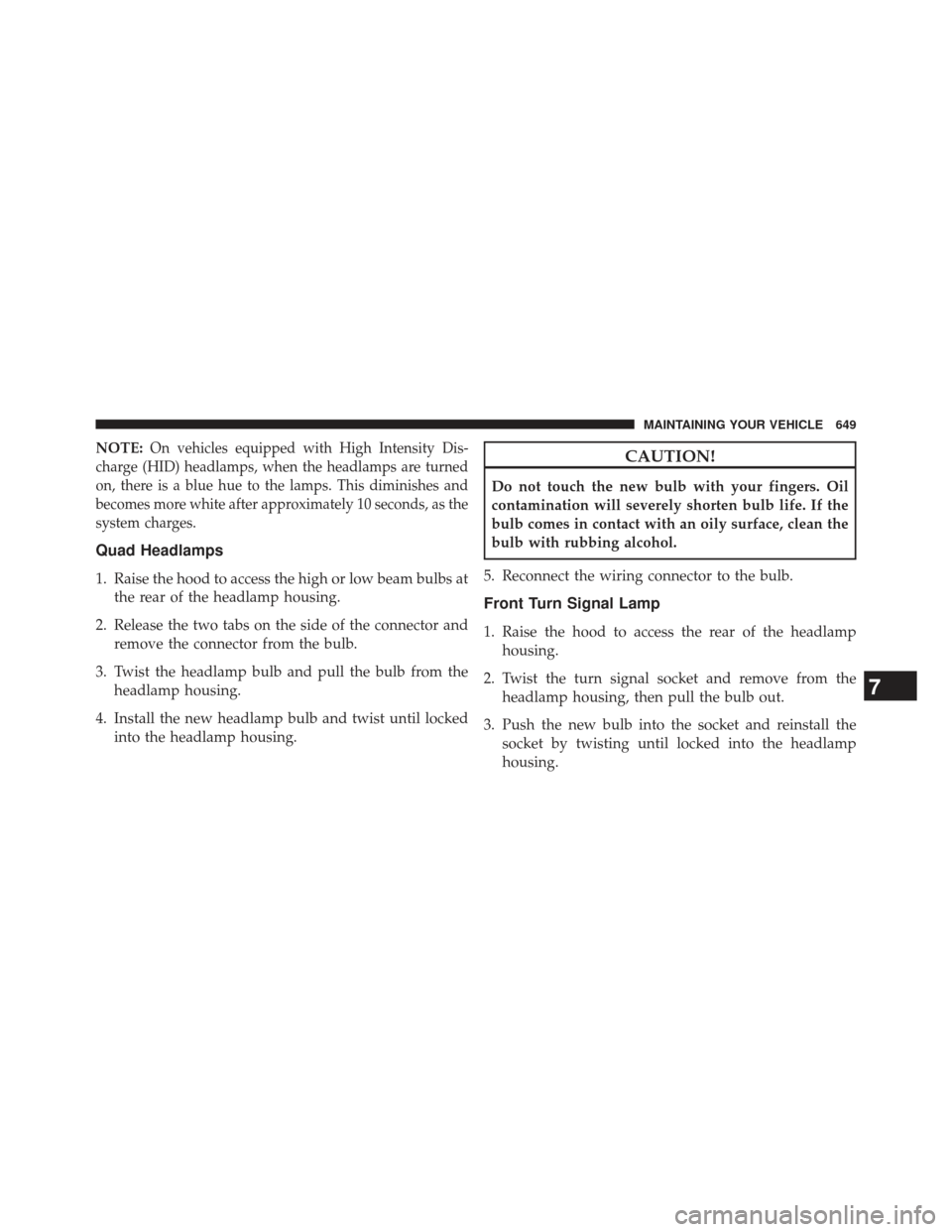 MAINTAINING YOUR VEHICLE 649

NOTE: On vehicles equipped with High Intensity Discharge (HID) headlamps, when the headlamps are turned on, there is a blue hue to the lamps. This diminishes and becomes more white after approximately 10 seconds, as the system charges.

Quad Headlamps

1. Raise the hood to access the high or low beam bulbs at the rear of the headlamp housing.

2. Release the two tabs on the side of the connector and remove the connector from the bulb.

3. Twist the headlamp bulb and pull the bulb from the headlamp housing.

4. Install the new headlamp bulb and twist until locked into the headlamp housing.

CAUTION!

Do not touch the new bulb with your fingers. Oil contamination will severely shorten bulb life. If the bulb comes in contact with an oily surface, clean the bulb with rubbing alcohol.

5. Reconnect the wiring connector to the bulb.

Front Turn Signal Lamp

1. Raise the hood to access the rear of the headlamp housing.

2. Twist the turn signal socket and remove from the headlamp housing, then pull the bulb out.

3. Push the new bulb into the socket and reinstall the socket by twisting until locked into the headlamp housing.

7

carmanualsonline.info